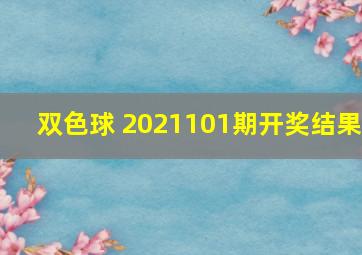 双色球 2021101期开奖结果